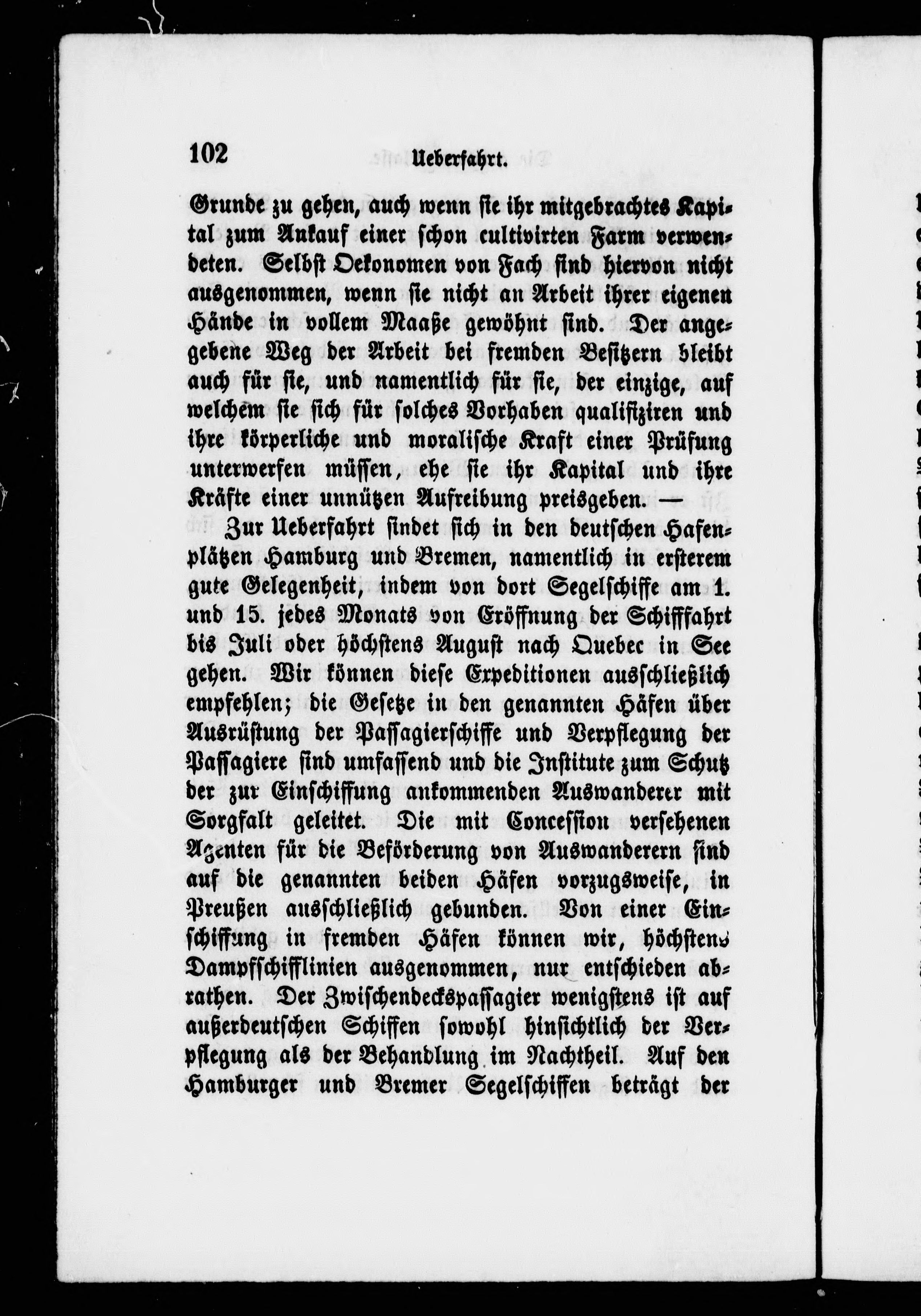 102 Ueberfahrt.

Grunde zu gehen, auch wenn sie ihr mitgebrachtes Kapital zum Ankauf einer schon cultivirten Farm verwendeten. Selbst Oekonomen von Fach sind hiervon nicht ausgenommen, wenn sie nicht an Arbeit ihrer eigenen Hände in vollem Maaße gewöhnt sind. Der angegebene Weg der Arbeit bei fremden Besitzern bleibt auch für sie, und namentlich für sie, der einzige, auf welchem sie sich für solches Vorhaben qualifiziren und ihre körperliche und moralische Kraft einer Prüfung unterwerfen müssen, ehe sie ihr Kapital und ihre Kräfte einer unnützen Aufreibung preisgeben. —

Zur Ueberfahrt findet sich in den deutschen Hafenplätzen Hamburg und Bremen, namentlich in ersterem gute Gelegenheit, indem von dort Segelschiffe am 1. und 15. jedes Monats von Eröffnung der Schifffahrt bis Juli oder höchstens August nach Quebec in See gehen. Wir können diese Expeditionen ausschließlich empfehlen; die Gesetze in den genannten Häfen über Ausrüstung der Passagierschiffe und Verpflegung der Passagiere sind umfassend und die Institute zum Schutz der zur Einschiffung ankommenden Auswanderer mit Sorgfalt geleitet. Die mit Concession versehenen Agenten für die Beförderung von Auswanderern sind auf die genannten beiden Häfen vorzugsweise, in Preußen ausschließlich gebunden. Von einer Einschiffung in fremden Häfen können wir, höchstens Dampfschifflinien ausgenommen, nur entschieden abrathen. Der Zwischendeckspassagier wenigstens ist auf außerdeutschen Schiffen sowohl hinsichtlich der Verpflegung als der Behandlung im Nachtheil. Auf den Hamburger und Bremer Segelschiffen beträgt der